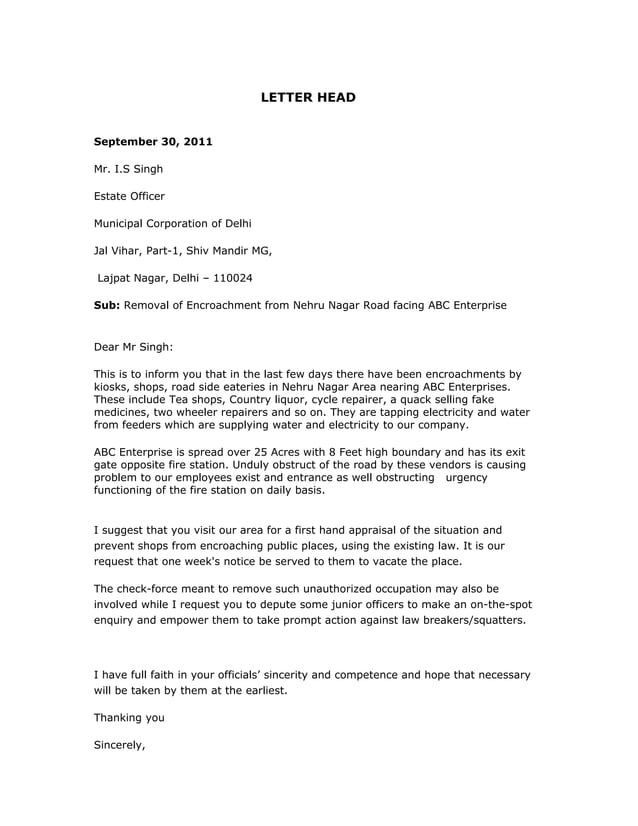 LETTER HEAD

September 30, 2011

Mr. I.S Singh

Estate Officer

Municipal Corporation of Delhi

Jal Vihar, Part-1, Shiv Mandir MG,

Lajpat Nagar, Delhi – 110024

Sub: Removal of Encroachment from Nehru Nagar Road facing ABC Enterprise

Dear Mr Singh:

This is to inform you that in the last few days there have been encroachments by kiosks, shops, road side eateries in Nehru Nagar Area nearing ABC Enterprises. These include Tea shops, Country liquor, cycle repairer, a quack selling fake medicines, two wheeler repairers and so on. They are tapping electricity and water from feeders which are supplying water and electricity to our company.

ABC Enterprise is spread over 25 Acres with 8 Feet high boundary and has its exit gate opposite fire station. Unduly obstruct of the road by these vendors is causing problem to our employees exist and entrance as well obstructing urgency functioning of the fire station on daily basis.

I suggest that you visit our area for a first hand appraisal of the situation and prevent shops from encroaching public places, using the existing law. It is our request that one week's notice be served to them to vacate the place.

The check-force meant to remove such unauthorized occupation may also be involved while I request you to depute some junior officers to make an on-the-spot enquiry and empower them to take prompt action against law breakers/squatters.

I have full faith in your officials' sincerity and competence and hope that necessary will be taken by them at the earliest.

Thanking you

Sincerely,